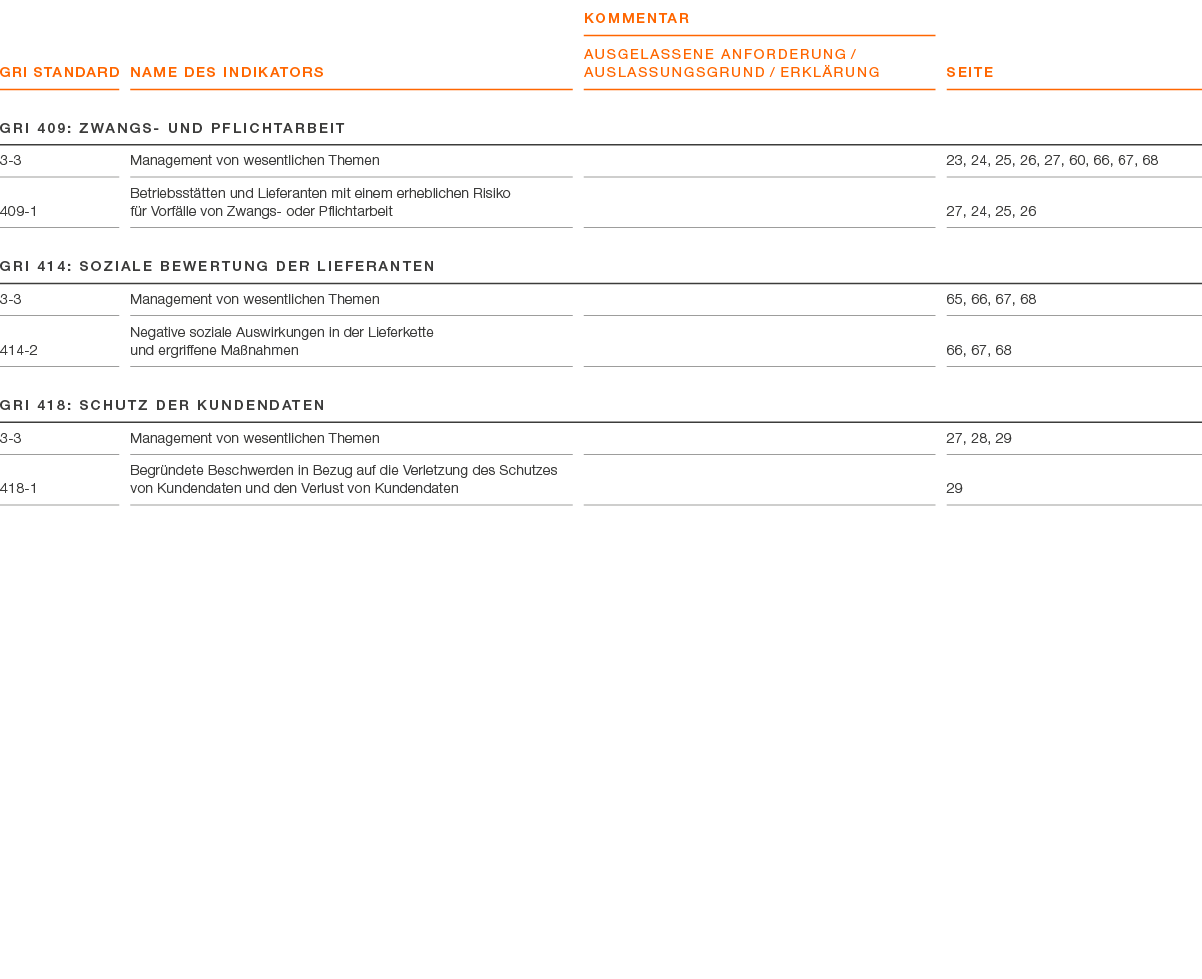 | GRI STANDARD | NAME DES INDIKATORS | KOMMENTAR AUSGELASSENE ANFORDERUNG / AUSLASSUNGSGRUND / ERKLÄRUNG | SEITE |
|---|---|---|---|
| GRI 409: ZWANGS- UND PFLICHTARBEIT | | | |
| 3-3 | Management von wesentlichen Themen | | 23, 24, 25, 26, 27, 60, 66, 67, 68 |
| 409-1 | Betriebsstätten und Lieferanten mit einem erheblichen Risiko für Vorfälle von Zwangs- oder Pflichtarbeit | | 27, 24, 25, 26 |
| GRI 414: SOZIALE BEWERTUNG DER LIEFERANTEN | | | |
| 3-3 | Management von wesentlichen Themen | | 65, 66, 67, 68 |
| 414-2 | Negative soziale Auswirkungen in der Lieferkette und ergriffene Maßnahmen | | 66, 67, 68 |
| GRI 418: SCHUTZ DER KUNDENDATEN | | | |
| 3-3 | Management von wesentlichen Themen | | 27, 28, 29 |
| 418-1 | Begründete Beschwerden in Bezug auf die Verletzung des Schutzes von Kundendaten und den Verlust von Kundendaten | | 29 |